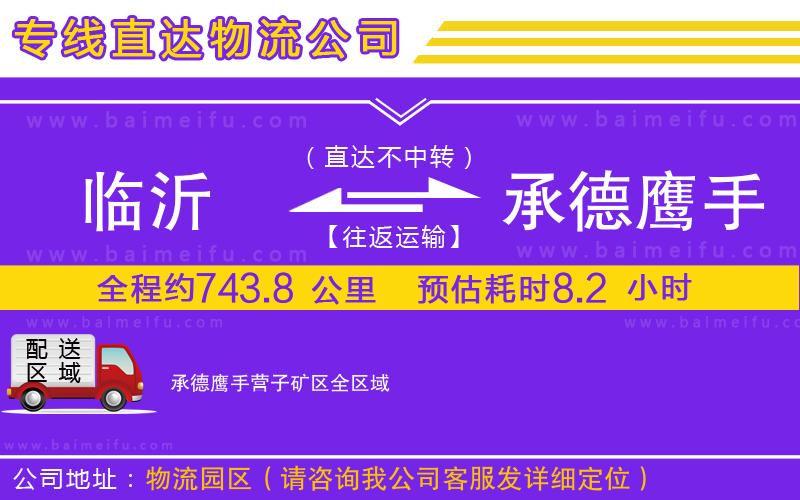 专线直达物流公司

www.baimeifu.com www.baimeifu.com

（直达不中转）

临沂 承德鹰手

【往返运输】

www.baimeifu.com www.baimeifu.com

全程约743.8 公里 预估耗时8.2 小时

www.baimeifu.com www.baimeifu.com

配送区域

承德鹰手营子矿区全区域

www.baimeifu.com

公司地址：物流园区（请咨询我公司客服发详细定位）